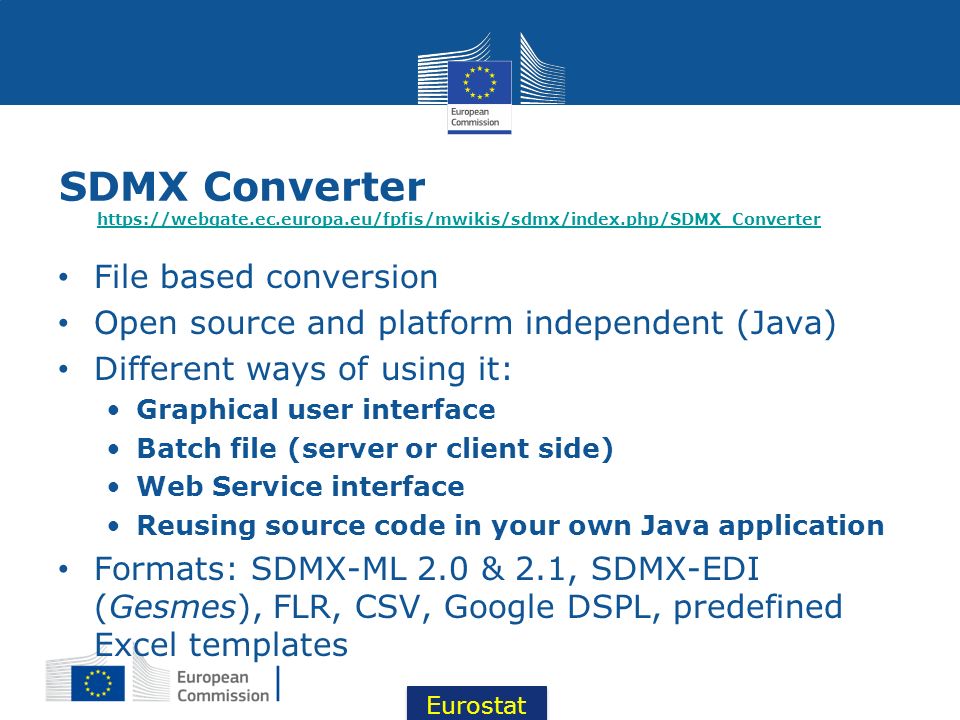 European Commission

SDMX Converter
https://webgate.ec.europa.eu/fpfis/mwikis/sdmx/index.php/SDMX_Converter

• File based conversion
• Open source and platform independent (Java)
• Different ways of using it:
  • Graphical user interface
  • Batch file (server or client side)
  • Web Service interface
  • Reusing source code in your own Java application
• Formats: SDMX-ML 2.0 & 2.1, SDMX-EDI (Gesmes), FLR, CSV, Google DSPL, predefined Excel templates

European Commission

Eurostat